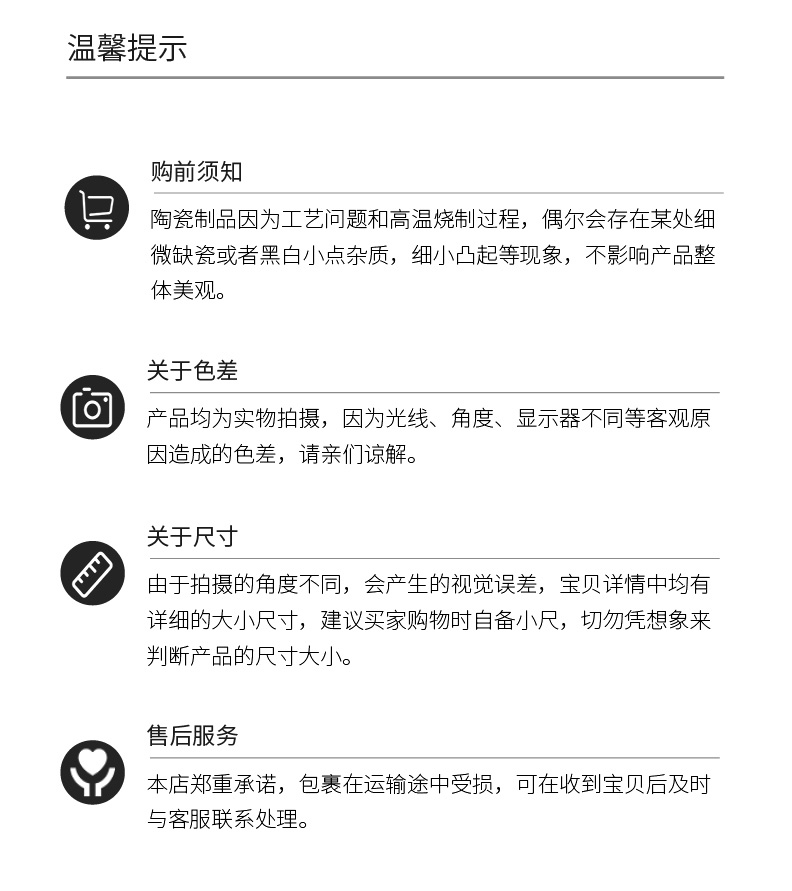 温馨提示

购前须知

陶瓷制品因为工艺问题和高温烧制过程，偶尔会存在某处细微缺瓷或者黑白小点杂质，细小凸起等现象，不影响产品整体美观。

关于色差

产品均为实物拍摄，因为光线、角度、显示器不同等客观原因造成的色差，请亲们谅解。

关于尺寸

由于拍摄的角度不同，会产生的视觉误差，宝贝详情中均有详细的大小尺寸，建议买家购物时自备小尺，切勿凭想象来判断产品的尺寸大小。

售后服务

本店郑重承诺，包裹在运输途中受损，可在收到宝贝后及时与客服联系处理。